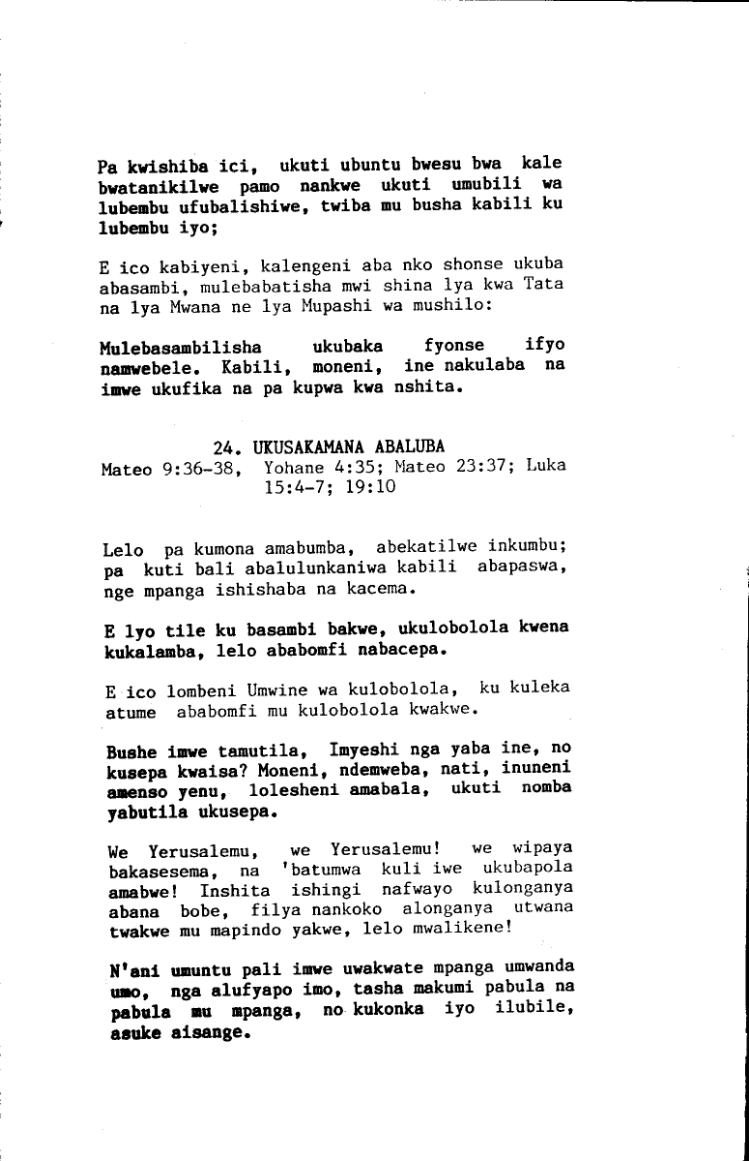 Pa kwishiba ici, ukuti ubuntu bwesu bwa kale bwatanikilwe pamo nankwe ukuti umubili wa lubembu ufubalishiwe, twiba mu busha kabili ku lubembu iyo;

E ico kabiyeni, kalengeni aba nko shonse ukuba abasambi, mulebabatisha mwi shina lya kwa Tata na lya Mwana ne lya Mupashi wa mushilo:

Mulebasambilisha ukubaka fyonse ifyo namwebele. Kabili, moneni, ine nakulaba na imwe ukufika na pa kupwa kwa nshita.

24. UKUSAKAMANA ABALUBA
Mateo 9:36-38, Yohane 4:35; Mateo 23:37; Luka 15:4-7; 19:10

Lelo pa kumona amabumba, abekatilwe inkumbu; pa kuti bali abalulunkaniwa kabili abapaswa, nge mpanga ishishaba na kacema.

E lyo tile ku basambi bakwe, ukulobolola kwena kukalamba, lelo ababomfi nabacepa.

E ico lombeni Umwine wa kulobolola, ku kuleka atume ababomfi mu kulobolola kwakwe.

Bushe imwe tamutila, Imyeshi nga yaba ine, no kusepa kwaisa? Moneni, ndemweba, nati, inuneni amenso yenu, lolesheni amabala, ukuti nomba yabutila ukusepa.

We Yerusalemu, we Yerusalemu! we wipaya bakasesema, na 'batumwa kuli iwe ukubapola amabwe! Inshita ishingi nafwayo kulonganya abana bobe, filya nankoko alonganya utwana twakwe mu mapindo yakwe, lelo mwalikene!

N'ani umuntu pali imwe uwakwate mpanga umwanda umo, nga alufyapo imo, tasha makumi pabula na pabula mu mpanga, no kukonka iyo ilubile, asuke aisange.